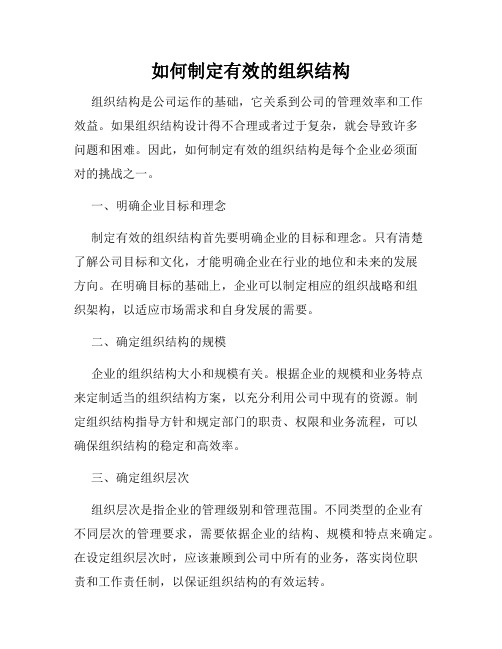 如何制定有效的组织结构

组织结构是公司运作的基础，它关系到公司的管理效率和工作效益。如果组织结构设计得不合理或者过于复杂，就会导致许多问题和困难。因此，如何制定有效的组织结构是每个企业必须面对的挑战之一。

一、明确企业目标和理念

制定有效的组织结构首先要明确企业的目标和理念。只有清楚了解公司目标和文化，才能明确企业在行业的地位和未来的发展方向。在明确目标的基础上，企业可以制定相应的组织战略和组织架构，以适应市场需求和自身发展的需要。

二、确定组织结构的规模

企业的组织结构大小和规模有关。根据企业的规模和业务特点来定制适当的组织结构方案，以充分利用公司中现有的资源。制定组织结构指导方针和规定部门的职责、权限和业务流程，可以确保组织结构的稳定和高效率。

三、确定组织层次

组织层次是指企业的管理级别和管理范围。不同类型的企业有不同层次的管理要求，需要依据企业的结构、规模和特点来确定。在设定组织层次时，应该兼顾到公司中所有的业务，落实岗位职责和工作责任制，以保证组织结构的有效运转。